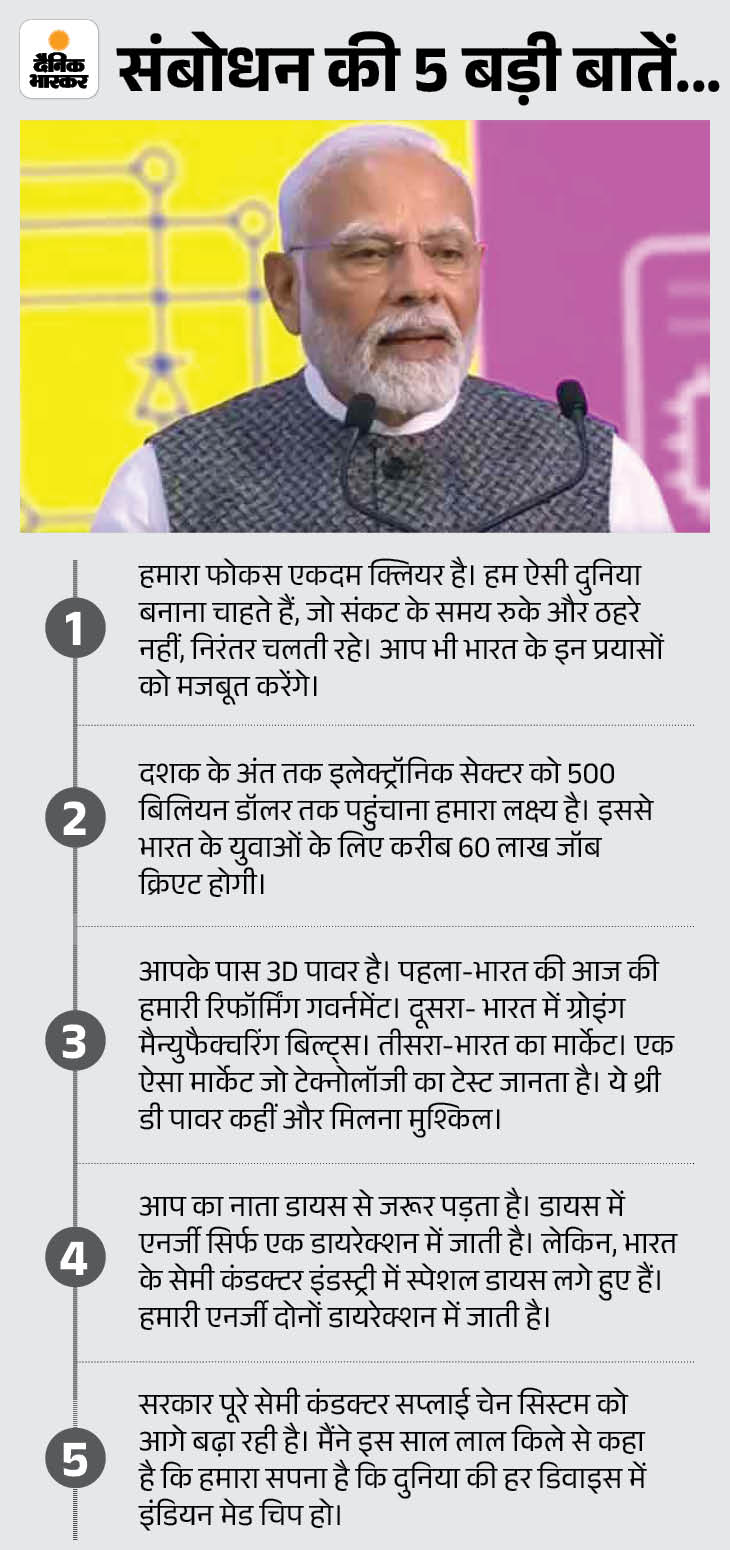 दैनिक भास्कर

संबोधन की 5 बड़ी बातें...

1
हमारा फोकस एकदम क्लियर है। हम ऐसी दुनिया बनाना चाहते हैं, जो संकट के समय रुके और ठहरे नहीं, निरंतर चलती रहे। आप भी भारत के इन प्रयासों को मजबूत करेंगे।

2
दशक के अंत तक इलेक्ट्रॉनिक सेक्टर को 500 बिलियन डॉलर तक पहुंचाना हमारा लक्ष्य है। इससे भारत के युवाओं के लिए करीब 60 लाख जॉब क्रिएट होगी।

3
आपके पास 3D पावर है। पहला-भारत की आज की हमारी रिफॉर्मिंग गवर्नमेंट। दूसरा- भारत में ग्रोइंग मैन्युफैक्चरिंग बिल्ट्स। तीसरा-भारत का मार्केट। एक ऐसा मार्केट जो टेक्नोलॉजी का टेस्ट जानता है। ये थ्री डी पावर कहीं और मिलना मुश्किल।

4
आप का नाता डायस से जरूर पड़ता है। डायस में एनर्जी सिर्फ एक डायरेक्शन में जाती है। लेकिन, भारत के सेमी कंडक्टर इंडस्ट्री में स्पेशल डायस लगे हुए हैं। हमारी एनर्जी दोनों डायरेक्शन में जाती है।

5
सरकार पूरे सेमी कंडक्टर सप्लाई चेन सिस्टम को आगे बढ़ा रही है। मैंने इस साल लाल किले से कहा है कि हमारा सपना है कि दुनिया की हर डिवाइस में इंडियन मेड चिप हो।